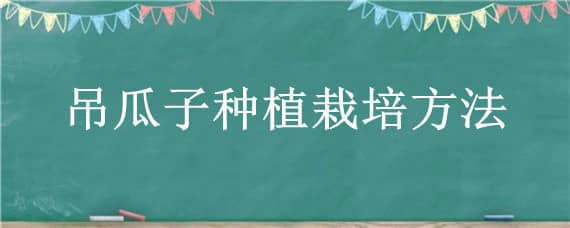 吊瓜子种植栽培方法